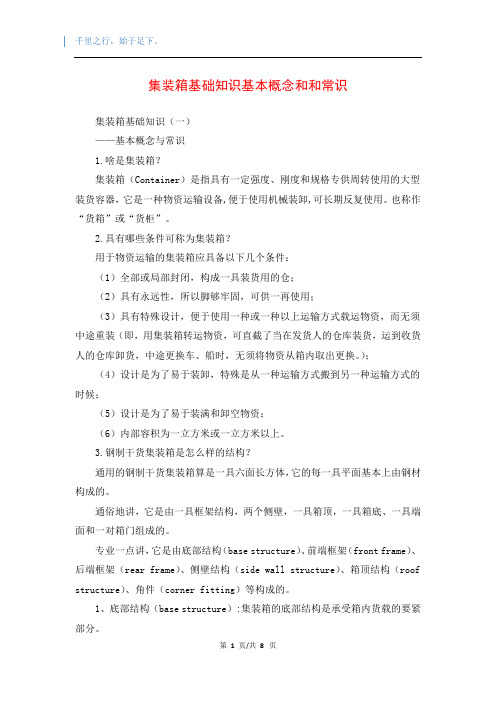 千里之行，始于足下。

集装箱基础知识基本概念和和常识

集装箱基础知识（一）

——基本概念与常识

1.啥是集装箱？

集装箱（Container）是指具有一定强度、刚度和规格专供周转使用的大型装货容器，它是一种物资运输设备，便于使用机械装卸，可长期反复使用。也称作“货箱”或“货柜”。

2.具有哪些条件可称为集装箱？

用于物资运输的集装箱应具备以下几个条件：

（1）全部或局部封闭，构成一具装货用的仓；

（2）具有永远性，所以脚够牢固，可供一再使用；

（3）具有特殊设计，便于使用一种或一种以上运输方式载运物资，而无须中途重装（即，用集装箱转运物资，可直截了当在发货人的仓库装货，运到收货人的仓库卸货，中途更换车、船时，无须将物资从箱内取出更换。）；

（4）设计是为了易于装卸，特殊是从一种运输方式搬到另一种运输方式的时候；

（5）设计是为了易于装满和卸空物资；

（6）内部容积为一立方米或一立方米以上。

3.钢制干货集装箱是怎么样的结构？

通用的钢制干货集装箱算是一具六面长方体，它的每一具平面基本上由钢材构成的。

通俗地讲，它是由一具框架结构，两个侧壁，一具箱顶，一具箱底、一具端面和一对箱门组成的。

专业一点讲，它是由底部结构（base structure）、前端框架（front frame）、后端框架（rear frame）、侧壁结构（side wall structure）、箱顶结构（roof structure）、角件（corner fitting）等构成的。

1、底部结构（base structure）：集装箱的底部结构是承受箱内货载的要紧部分。

第 1 页/共 8 页